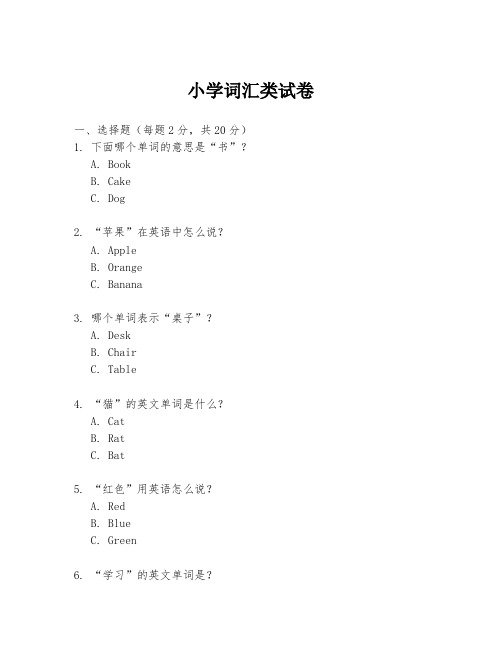 小学词汇类试卷

一、选择题（每题 2 分，共 20 分）

1. 下面哪个单词的意思是“书”？
A. Book
B. Cake
C. Dog

2. “苹果”在英语中怎么说？
A. Apple
B. Orange
C. Banana

3. 哪个单词表示“桌子”？
A. Desk
B. Chair
C. Table

4. “猫”的英文单词是什么？
A. Cat
B. Rat
C. Bat

5. “红色”用英语怎么说？
A. Red
B. Blue
C. Green

6. “学习”的英文单词是？